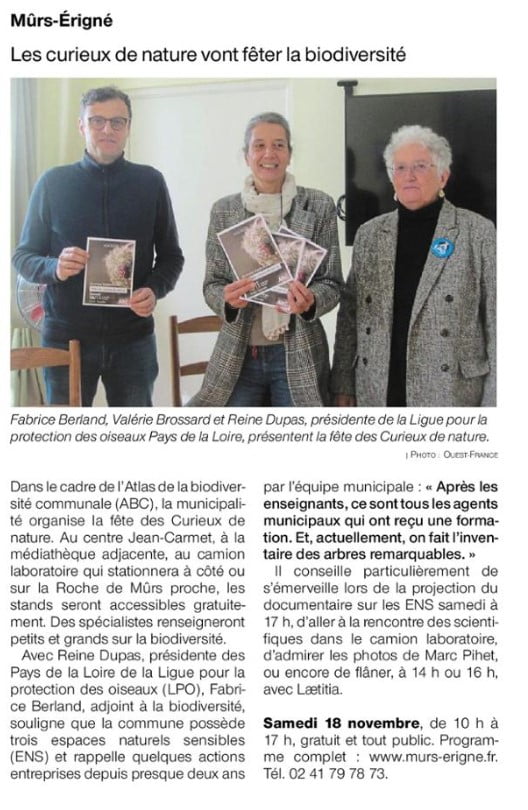 Mûrs-Érigné

Les curieux de nature vont fêter la biodiversité

Fabrice Berland, Valérie Brossard et Reine Dupas, présidente de la Ligue pour la protection des oiseaux Pays de la Loire, présentent la fête des Curieux de nature.

| PHOTO : OUEST-FRANCE

Dans le cadre de l'Atlas de la biodiversité communale (ABC), la municipalité organise la fête des Curieux de nature. Au centre Jean-Carmet, à la médiathèque adjacente, au camion laboratoire qui stationnera à côté ou sur la Roche de Mûrs proche, les stands seront accessibles gratuitement. Des spécialistes renseigneront petits et grands sur la biodiversité.

Avec Reine Dupas, présidente des Pays de la Loire de la Ligue pour la protection des oiseaux (LPO), Fabrice Berland, adjoint à la biodiversité, souligne que la commune possède trois espaces naturels sensibles (ENS) et rappelle quelques actions entreprises depuis presque deux ans par l'équipe municipale : « Après les enseignants, ce sont tous les agents municipaux qui ont reçu une formation. Et, actuellement, on fait l'inventaire des arbres remarquables. »

Il conseille particulièrement de s'émerveille lors de la projection du documentaire sur les ENS samedi à 17 h, d'aller à la rencontre des scientifiques dans le camion laboratoire, d'admirer les photos de Marc Pihet, ou encore de flâner, à 14 h ou 16 h, avec Lætitia.

Samedi 18 novembre, de 10 h à 17 h, gratuit et tout public. Programme complet : www.murs-erigne.fr. Tél. 02 41 79 78 73.